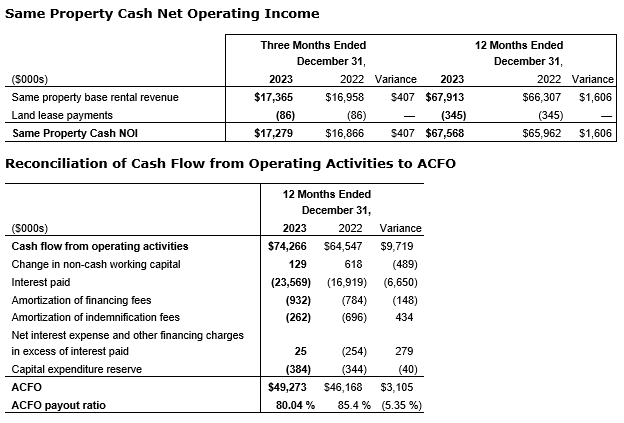 Same Property Cash Net Operating Income

| ($000s) | Three Months Ended December 31, 2023 | 2022 | Variance | 12 Months Ended December 31, 2023 | 2022 | Variance |
|---|---|---|---|---|---|---|
| Same property base rental revenue | $17,365 | $16,958 | $407 | $67,913 | $66,307 | $1,606 |
| Land lease payments | (86) | (86) | — | (345) | (345) | — |
| Same Property Cash NOI | $17,279 | $16,866 | $407 | $67,568 | $65,962 | $1,606 |

Reconciliation of Cash Flow from Operating Activities to ACFO

| ($000s) | 12 Months Ended December 31, 2023 | 2022 | Variance |
|---|---|---|---|
| Cash flow from operating activities | $74,266 | $64,547 | $9,719 |
| Change in non-cash working capital | 129 | 618 | (489) |
| Interest paid | (23,569) | (16,919) | (6,650) |
| Amortization of financing fees | (932) | (784) | (148) |
| Amortization of indemnification fees | (262) | (696) | 434 |
| Net interest expense and other financing charges in excess of interest paid | 25 | (254) | 279 |
| Capital expenditure reserve | (384) | (344) | (40) |
| ACFO | $49,273 | $46,168 | $3,105 |
| ACFO payout ratio | 80.04 % | 85.4 % | (5.35 %) |